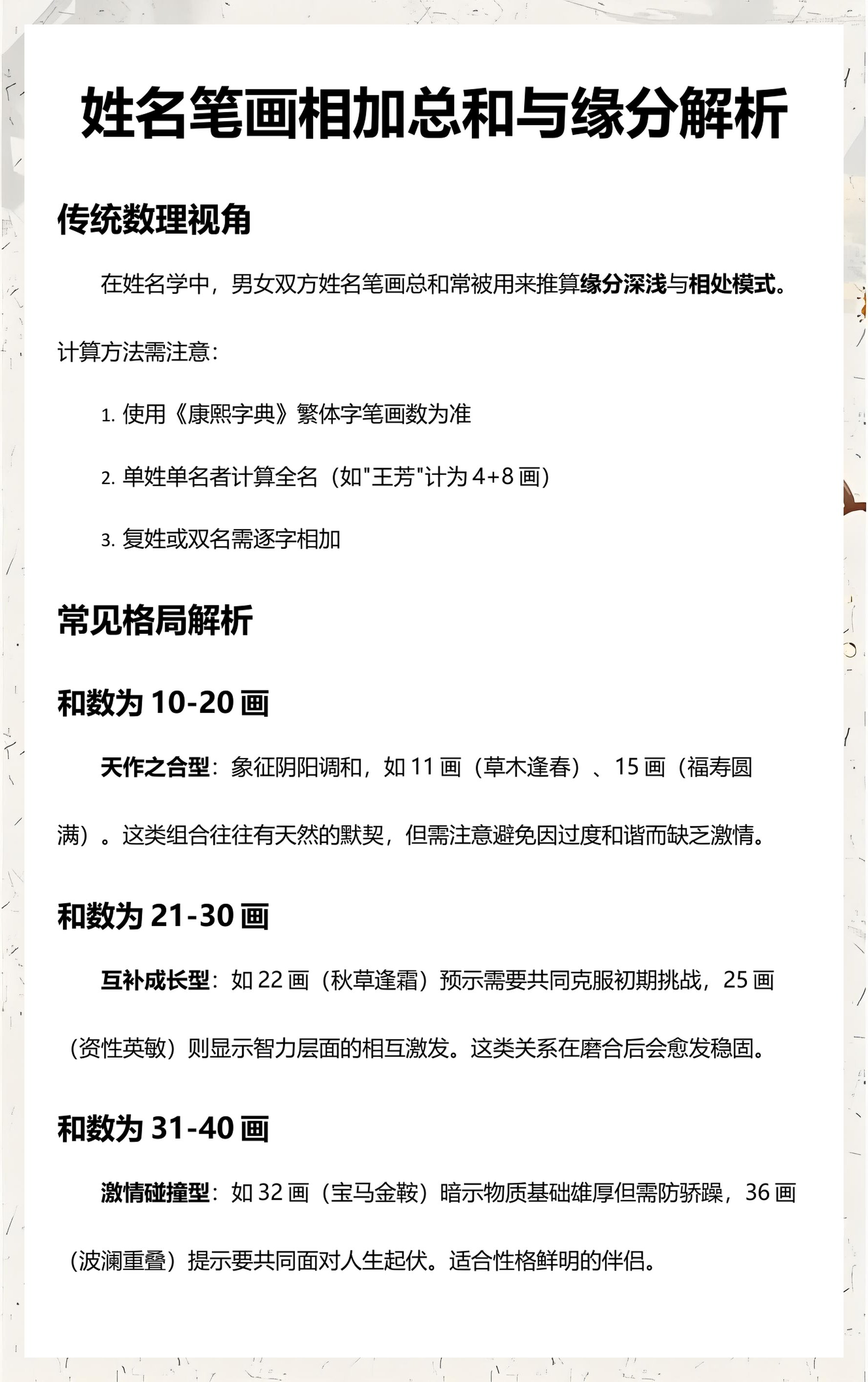 姓名笔画相加总和与缘分解析

传统数理视角

在姓名学中，男女双方姓名笔画总和常被用来推算缘分深浅与相处模式。

计算方法需注意：

1. 使用《康熙字典》繁体字笔画数为准

2. 单姓单名者计算全名（如"王芳"计为 4+8 画）

3. 复姓或双名需逐字相加

常见格局解析

和数为 10-20 画

天作之合型：象征阴阳调和，如 11 画（草木逢春）、15 画（福寿圆满）。这类组合往往有天然的默契，但需注意避免因过度和谐而缺乏激情。

和数为 21-30 画

互补成长型：如 22 画（秋草逢霜）预示需要共同克服初期挑战，25 画（资性英敏）则显示智力层面的相互激发。这类关系在磨合后会愈发稳固。

和数为 31-40 画

激情碰撞型：如 32 画（宝马金鞍）暗示物质基础雄厚但需防骄躁，36 画（波澜重叠）提示要共同面对人生起伏。适合性格鲜明的伴侣。